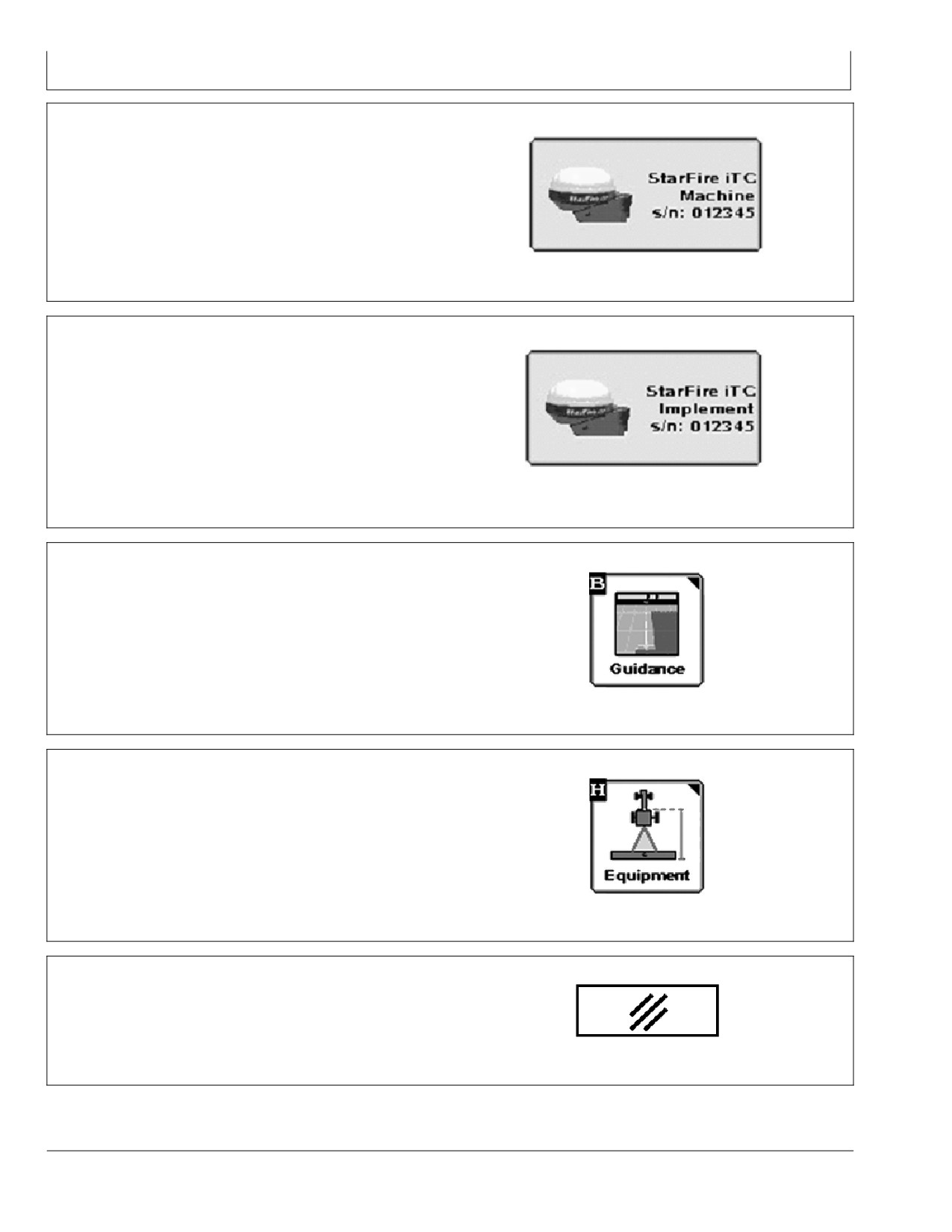 StarFire iTC
Machine
s/n: 012345

StarFire iTC
Implement
s/n: 012345

B
Guidance

H
Equipment